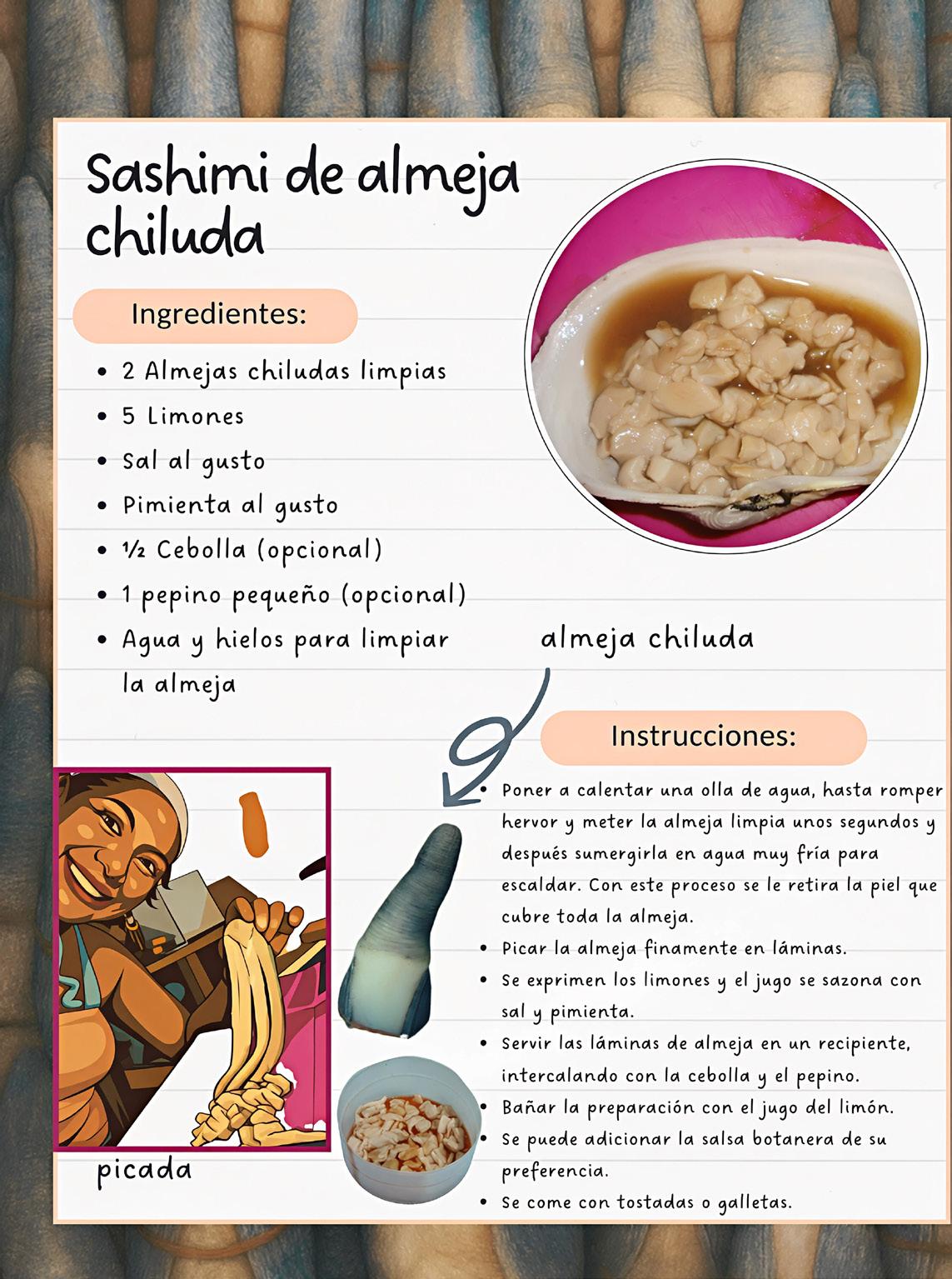 Sashimi de almeja chiluda

Ingredientes:

• 2 Almejas chiludas limpias
• 5 Limones
• Sal al gusto
• Pimienta al gusto
• ½ Cebolla (opcional)
• 1 pepino pequeño (opcional)
• Agua y hielos para limpiar la almeja

almeja chiluda

Instrucciones:

• Poner a calentar una olla de agua, hasta romper hervor y meter la almeja limpia unos segundos y después sumergirla en agua muy fría para escaldar. Con este proceso se le retira la piel que cubre toda la almeja.
• Picar la almeja finamente en láminas.
• Se exprimen los limones y el jugo se sazona con sal y pimienta.
• Servir las láminas de almeja en un recipiente, intercalando con la cebolla y el pepino.
• Bañar la preparación con el jugo del limón.
• Se puede adicionar la salsa botanera de su preferencia.
• Se come con tostadas o galletas.

picada